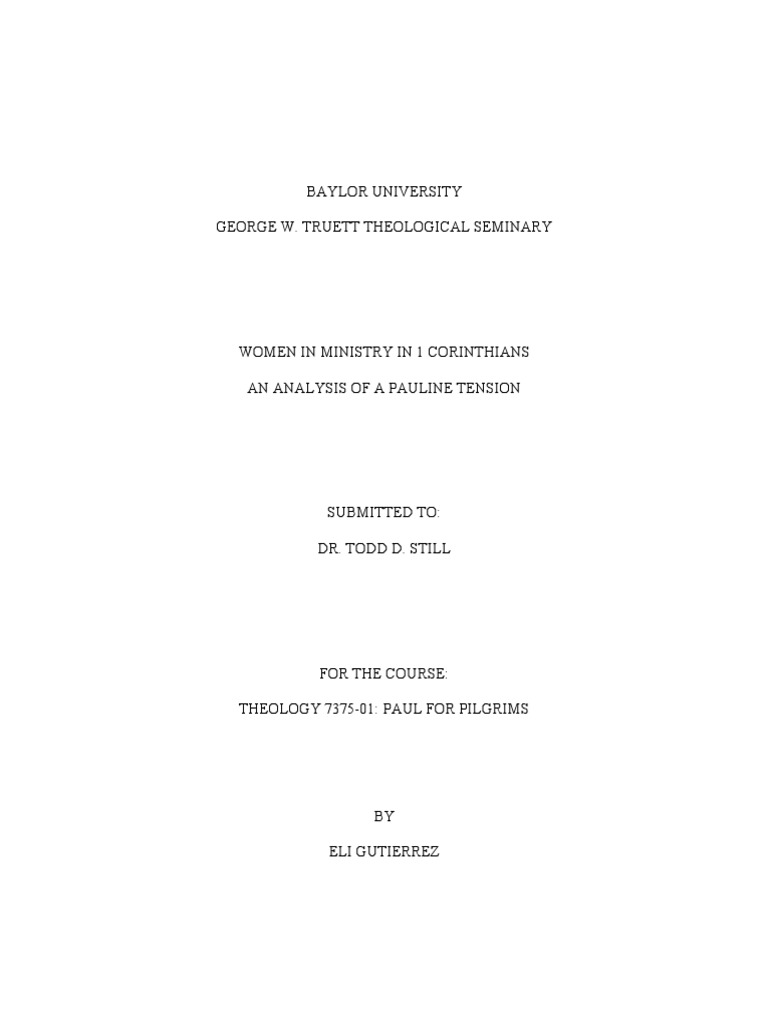 BAYLOR UNIVERSITY

GEORGE W. TRUETT THEOLOGICAL SEMINARY

WOMEN IN MINISTRY IN 1 CORINTHIANS

AN ANALYSIS OF A PAULINE TENSION

SUBMITTED TO:

DR. TODD D. STILL

FOR THE COURSE:

THEOLOGY 7375-01: PAUL FOR PILGRIMS

BY

ELI GUTIERREZ